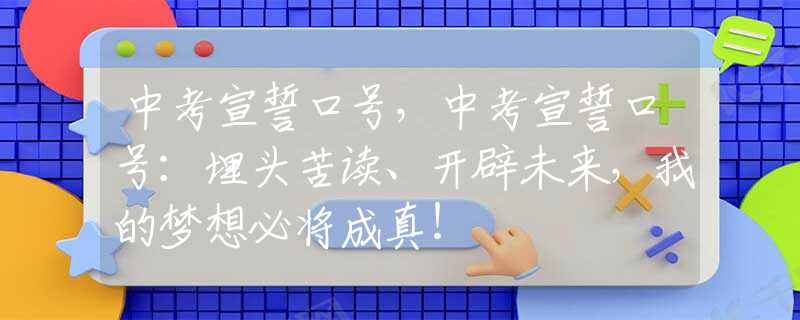 中考宣誓口号，中考宣誓口号：埋头苦读、开辟未来，我的梦想必将成真！